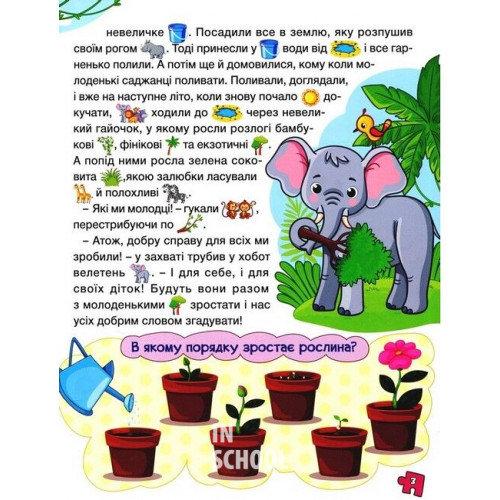 невеличке . Посадили все в землю, яку розпушив своїм рогом . Тоді принесли у води від і все гарненько полили. А потім ще й домовилися, кому коли молоденькі саджанці поливати. Поливали, доглядали, і вже на наступне літо, коли знову почало докучати, ходили до через невеликий гайочок, у якому росли розлогі бамбукові , фінікові та екзотичні . А попід ними росла зелена соковита ,якою залюбки ласували й полохливі .

– Які ми молодці! – гукали , перестрибуючи по .

– Атож, добру справу для всіх ми зробили! – у захваті трубив у хобот велетень . – І для себе, і для своїх діток! Будуть вони разом з молоденькими зростати і нас усіх добрим словом згадувати!

В якому порядку зростає рослина?

IN SCHOOL

3